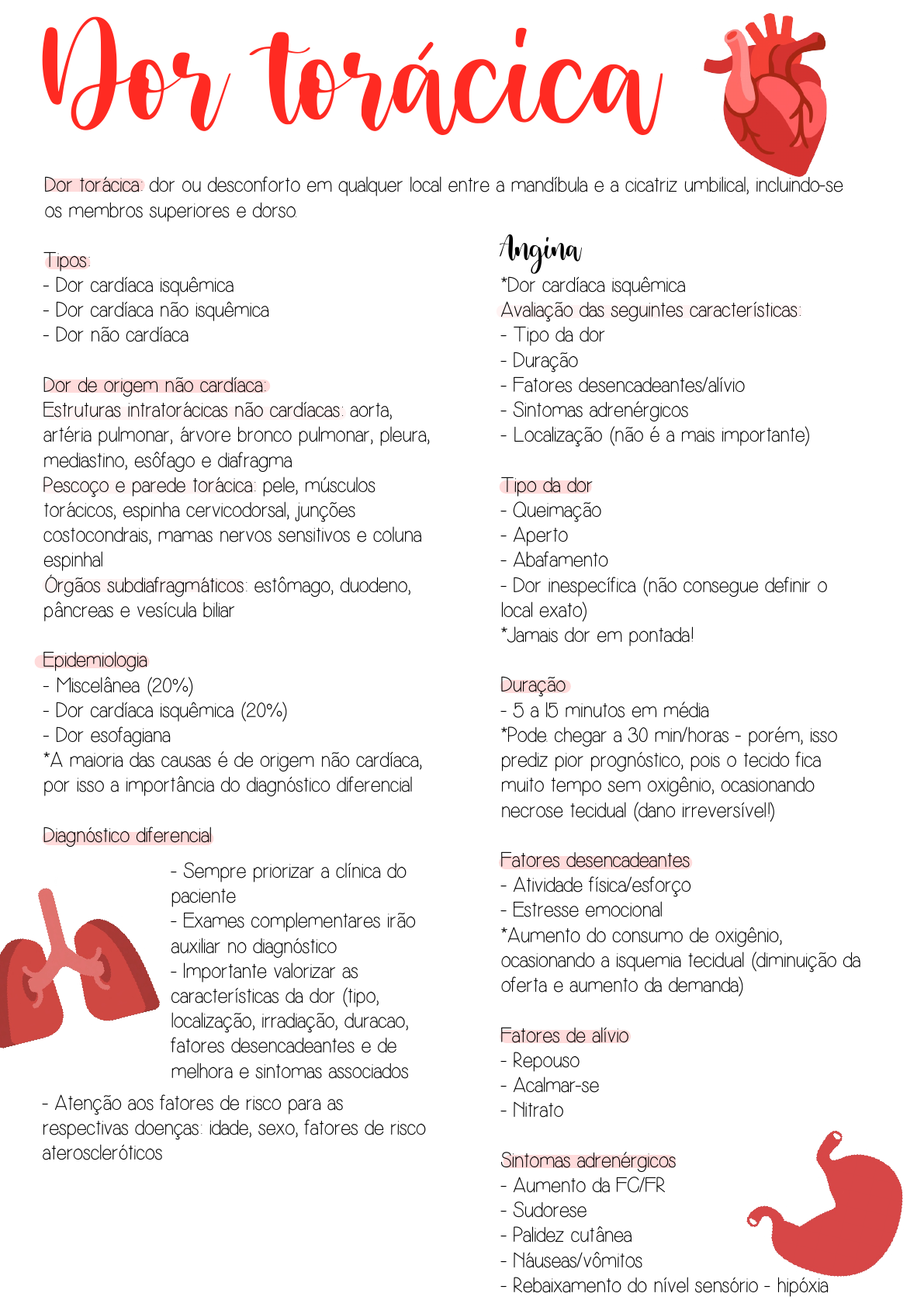 Dor torácica

Dor torácica: dor ou desconforto em qualquer local entre a mandíbula e a cicatriz umbilical, incluindo-se os membros superiores e dorso.

Tipos:
- Dor cardíaca isquêmica
- Dor cardíaca não isquêmica
- Dor não cardíaca

Dor de origem não cardíaca:
Estruturas intratorácicas não cardíacas: aorta, artéria pulmonar, árvore bronco pulmonar, pleura, mediastino, esôfago e diafragma
Pescoço e parede torácica: pele, músculos torácicos, espinha cervicodorsal, junções costocondrais, mamas nervos sensitivos e coluna espinhal
Órgãos subdiafragmáticos: estômago, duodeno, pâncreas e vesícula biliar

Epidemiologia
- Miscelânea (20%)
- Dor cardíaca isquêmica (20%)
- Dor esofagiana
*A maioria das causas é de origem não cardíaca, por isso a importância do diagnóstico diferencial

Diagnóstico diferencial
- Sempre priorizar a clínica do paciente
- Exames complementares irão auxiliar no diagnóstico
- Importante valorizar as características da dor (tipo, localização, irradiação, duracao, fatores desencadeantes e de melhora e sintomas associados
- Atenção aos fatores de risco para as respectivas doenças: idade, sexo, fatores de risco ateroscleróticos

Angina
*Dor cardíaca isquêmica
Avaliação das seguintes características:
- Tipo da dor
- Duração
- Fatores desencadeantes/alívio
- Sintomas adrenérgicos
- Localização (não é a mais importante)

Tipo da dor
- Queimação
- Aperto
- Abafamento
- Dor inespecífica (não consegue definir o local exato)
*Jamais dor em pontada!

Duração
- 5 a 15 minutos em média
*Pode chegar a 30 min/horas - porém, isso prediz pior prognóstico, pois o tecido fica muito tempo sem oxigênio, ocasionando necrose tecidual (dano irreversível!)

Fatores desencadeantes
- Atividade física/esforço
- Estresse emocional
*Aumento do consumo de oxigênio, ocasionando a isquemia tecidual (diminuição da oferta e aumento da demanda)

Fatores de alívio
- Repouso
- Acalmar-se
- Nitrato

Sintomas adrenérgicos
- Aumento da FC/FR
- Sudorese
- Palidez cutânea
- Náuseas/vômitos
- Rebaixamento do nível sensório - hipóxia